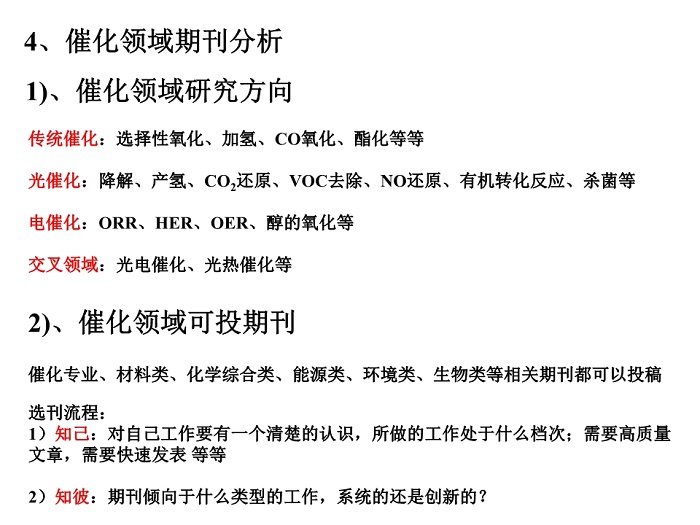 4、催化领域期刊分析

1)、催化领域研究方向

传统催化：选择性氧化、加氢、CO氧化、酯化等等

光催化：降解、产氢、$CO_2$还原、VOC去除、NO还原、有机转化反应、杀菌等

电催化：ORR、HER、OER、醇的氧化等

交叉领域：光电催化、光热催化等

2)、催化领域可投期刊

催化专业、材料类、化学综合类、能源类、环境类、生物类等相关期刊都可以投稿

选刊流程：
1）知己：对自己工作要有一个清楚的认识，所做的工作处于什么档次；需要高质量文章，需要快速发表 等等

2）知彼：期刊倾向于什么类型的工作，系统的还是创新的？